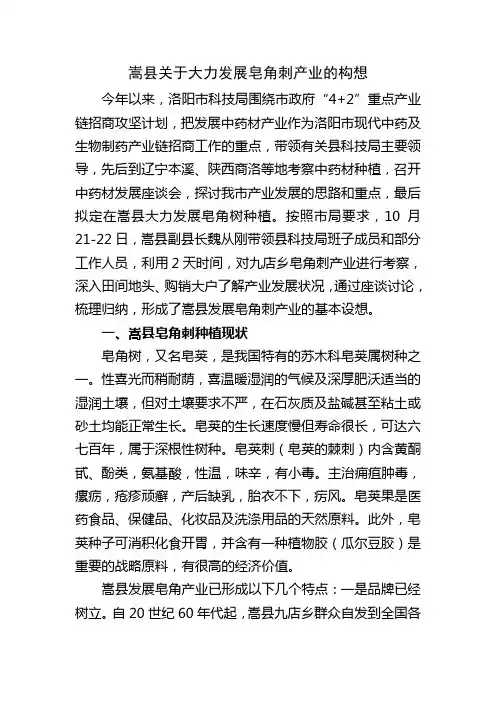 嵩县关于大力发展皂角刺产业的构想

今年以来，洛阳市科技局围绕市政府“4+2”重点产业链招商攻坚计划，把发展中药材产业作为洛阳市现代中药及生物制药产业链招商工作的重点，带领有关县科技局主要领导，先后到辽宁本溪、陕西商洛等地考察中药材种植，召开中药材发展座谈会，探讨我市产业发展的思路和重点，最后拟定在嵩县大力发展皂角树种植。按照市局要求，10 月 21-22 日，嵩县副县长魏从刚带领县科技局班子成员和部分工作人员，利用 2 天时间，对九店乡皂角刺产业进行考察，深入田间地头、购销大户了解产业发展状况，通过座谈讨论，梳理归纳，形成了嵩县发展皂角刺产业的基本设想。

一、嵩县皂角刺种植现状

皂角树，又名皂荚，是我国特有的苏木科皂荚属树种之一。性喜光而稍耐荫，喜温暖湿润的气候及深厚肥沃适当的湿润土壤，但对土壤要求不严，在石灰质及盐碱甚至粘土或砂土均能正常生长。皂荚的生长速度慢但寿命很长，可达六七百年，属于深根性树种。皂荚刺（皂荚的棘刺）内含黄酮甙、酚类，氨基酸，性温，味辛，有小毒。主治痈疽肿毒，瘰疬，疮疹顽癣，产后缺乳，胎衣不下，疠风。皂荚果是医药食品、保健品、化妆品及洗涤用品的天然原料。此外，皂荚种子可消积化食开胃，并含有一种植物胶（瓜尔豆胶）是重要的战略原料，有很高的经济价值。

嵩县发展皂角产业已形成以下几个特点：一是品牌已经树立。自 20 世纪 60 年代起，嵩县九店乡群众自发到全国各